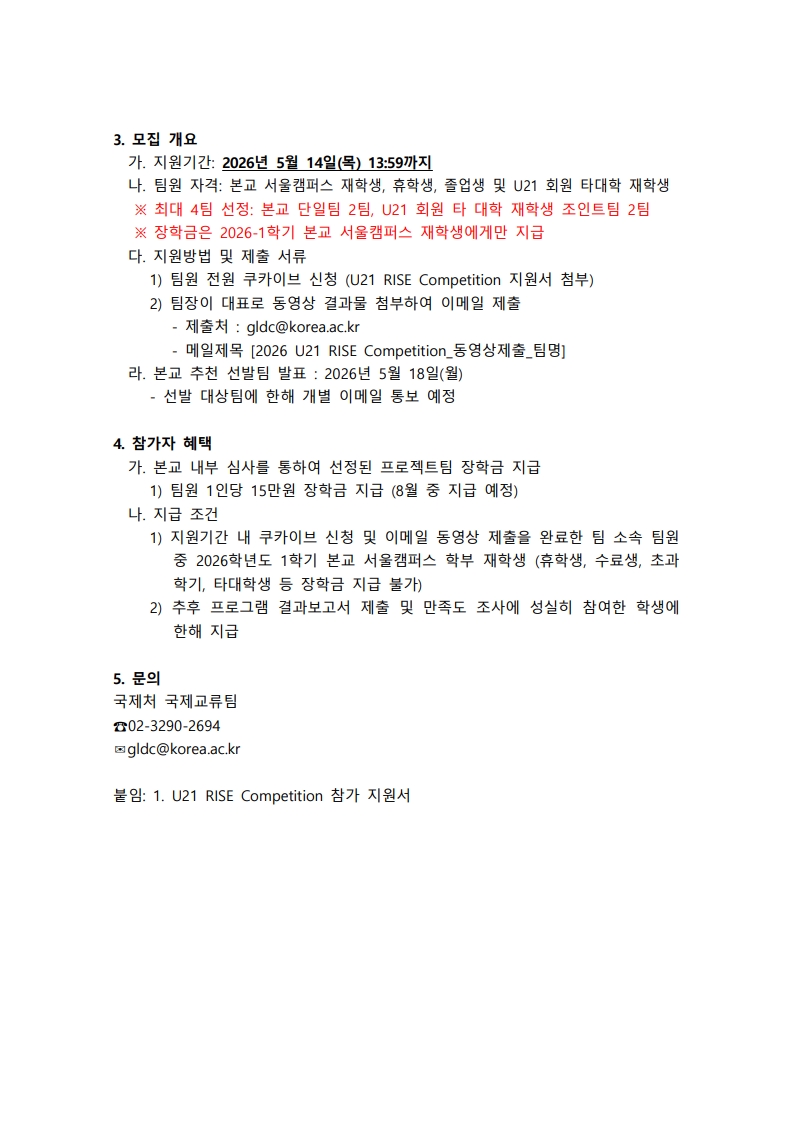 3. 모집 개요

가. 지원기간: 2026년 5월 14일(목) 13:59까지

나. 팀원 자격: 본교 서울캠퍼스 재학생, 휴학생, 졸업생 및 U21 회원 타대학 재학생

※ 최대 4팀 선정: 본교 단일팀 2팀, U21 회원 타 대학 재학생 조인트팀 2팀

※ 장학금은 2026-1학기 본교 서울캠퍼스 재학생에게만 지급

다. 지원방법 및 제출 서류

1) 팀원 전원 쿠카이브 신청 (U21 RISE Competition 지원서 첨부)

2) 팀장이 대표로 동영상 결과물 첨부하여 이메일 제출

- 제출처 : gldc@korea.ac.kr

- 메일제목 [2026 U21 RISE Competition_동영상제출_팀명]

라. 본교 추천 선발팀 발표 : 2026년 5월 18일(월)

- 선발 대상팀에 한해 개별 이메일 통보 예정

4. 참가자 혜택

가. 본교 내부 심사를 통하여 선정된 프로젝트팀 장학금 지급

1) 팀원 1인당 15만원 장학금 지급 (8월 중 지급 예정)

나. 지급 조건

1) 지원기간 내 쿠카이브 신청 및 이메일 동영상 제출을 완료한 팀 소속 팀원 중 2026학년도 1학기 본교 서울캠퍼스 학부 재학생 (휴학생, 수료생, 초과학기, 타대학생 등 장학금 지급 불가)

2) 추후 프로그램 결과보고서 제출 및 만족도 조사에 성실히 참여한 학생에 한해 지급

5. 문의

국제처 국제교류팀

☎02-3290-2694

✉gldc@korea.ac.kr

붙임: 1. U21 RISE Competition 참가 지원서